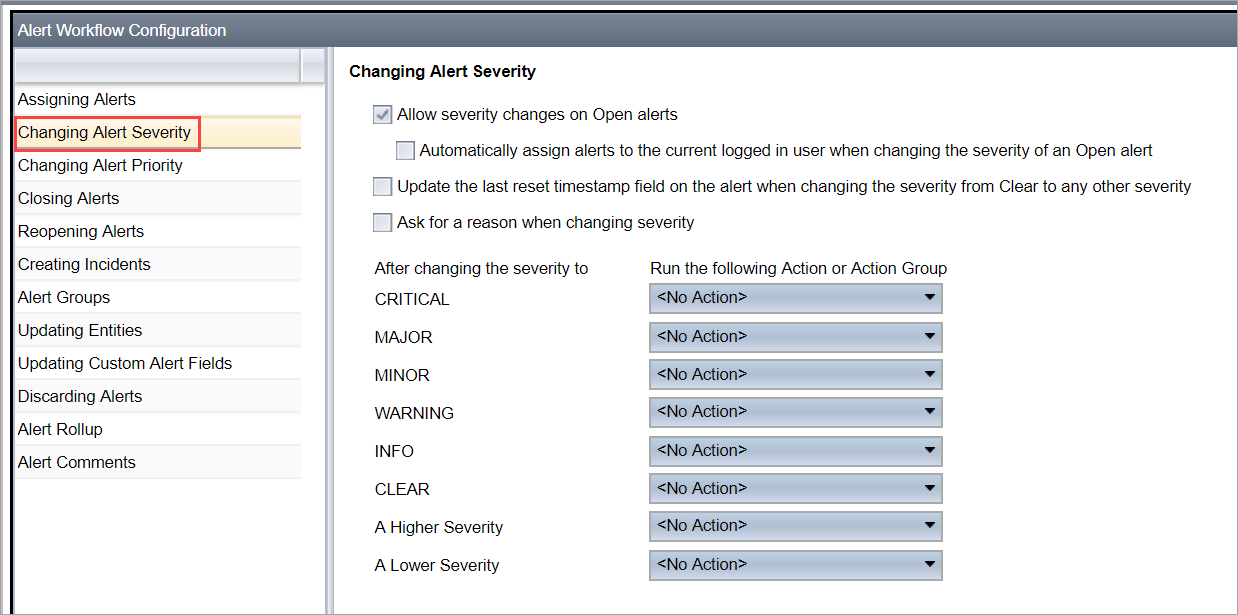 Alert Workflow Configuration

Assigning Alerts
Changing Alert Severity
Changing Alert Priority
Closing Alerts
Reopening Alerts
Creating Incidents
Alert Groups
Updating Entities
Updating Custom Alert Fields
Discarding Alerts
Alert Rollup
Alert Comments

Changing Alert Severity

Allow severity changes on Open alerts

Automatically assign alerts to the current logged in user when changing the severity of an Open alert

Update the last reset timestamp field on the alert when changing the severity from Clear to any other severity

Ask for a reason when changing severity

| After changing the severity to | Run the following Action or Action Group |
|---|---|
| CRITICAL | <No Action> |
| MAJOR | <No Action> |
| MINOR | <No Action> |
| WARNING | <No Action> |
| INFO | <No Action> |
| CLEAR | <No Action> |
| A Higher Severity | <No Action> |
| A Lower Severity | <No Action> |